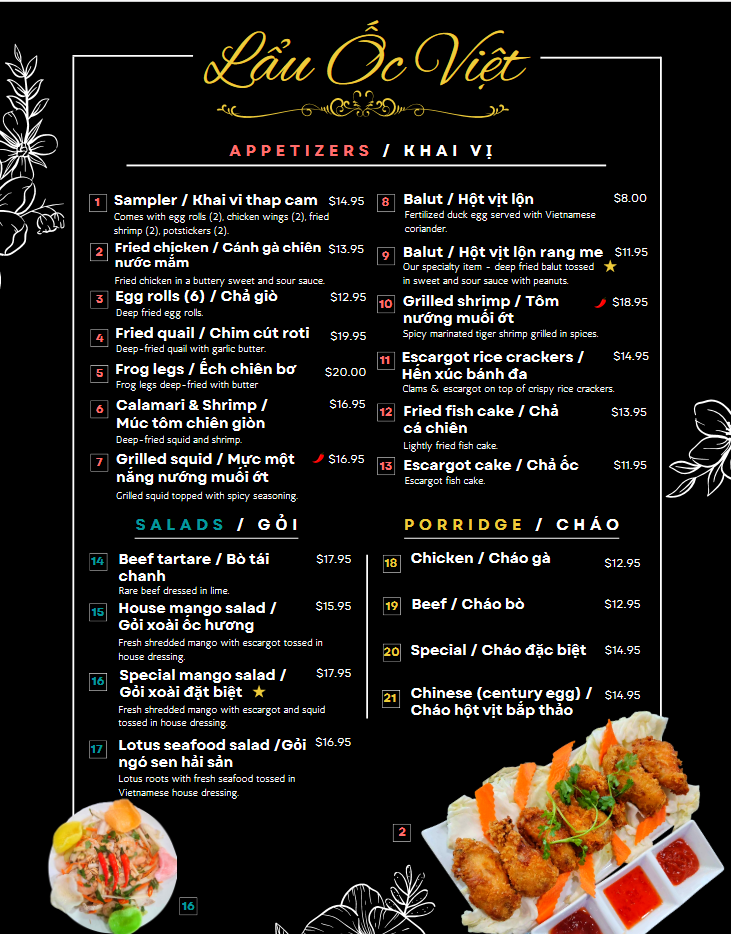 Lẩu Ốc Việt

APPETIZERS / KHAI VỊ

1 Sampler / Khai vi thap cam $14.95
Comes with egg rolls (2), chicken wings (2), fried shrimp (2), potstickers (2).

2 Fried chicken / Cánh gà chiên nước mắm $13.95
Fried chicken in a buttery sweet and sour sauce.

3 Egg rolls (6) / Chả giò $12.95
Deep fried egg rolls.

4 Fried quail / Chim cút roti $19.95
Deep-fried quail with garlic butter.

5 Frog legs / Ếch chiên bơ $20.00
Frog legs deep-fried with butter

6 Calamari & Shrimp / Múc tôm chiên giòn $16.95
Deep-fried squid and shrimp.

7 Grilled squid / Mực một nắng nướng muối ớt $16.95
Grilled squid topped with spicy seasoning.

8 Balut / Hột vịt lộn $8.00
Fertilized duck egg served with Vietnamese coriander.

9 Balut / Hột vịt lộn rang me $11.95
Our specialty item - deep fried balut tossed in sweet and sour sauce with peanuts.

10 Grilled shrimp / Tôm nướng muối ớt $18.95
Spicy marinated tiger shrimp grilled in spices.

11 Escargot rice crackers / Hến xúc bánh đa $14.95
Clams & escargot on top of crispy rice crackers.

12 Fried fish cake / Chả cá chiên $13.95
Lightly fried fish cake.

13 Escargot cake / Chả ốc $11.95
Escargot fish cake.

SALADS / GỎI

14 Beef tartare / Bò tái chanh $17.95
Rare beef dressed in lime.

15 House mango salad / Gỏi xoài ốc hương $15.95
Fresh shredded mango with escargot tossed in house dressing.

16 Special mango salad / Gỏi xoài đặt biệt $17.95
Fresh shredded mango with escargot and squid tossed in house dressing.

17 Lotus seafood salad /Gỏi ngó sen hải sản $16.95
Lotus roots with fresh seafood tossed in Vietnamese house dressing.

PORRIDGE / CHÁO

18 Chicken / Cháo gà $12.95

19 Beef / Cháo bò $12.95

20 Special / Cháo đặc biệt $14.95

21 Chinese (century egg) / Cháo hột vịt bắp thảo $14.95

2

16